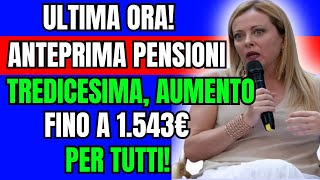 ULTIMA ORA!
ANTEPRIMA PENSIONI
TREDICESIMA, AUMENTO
FINO A 1.543€
PER TUTTI!